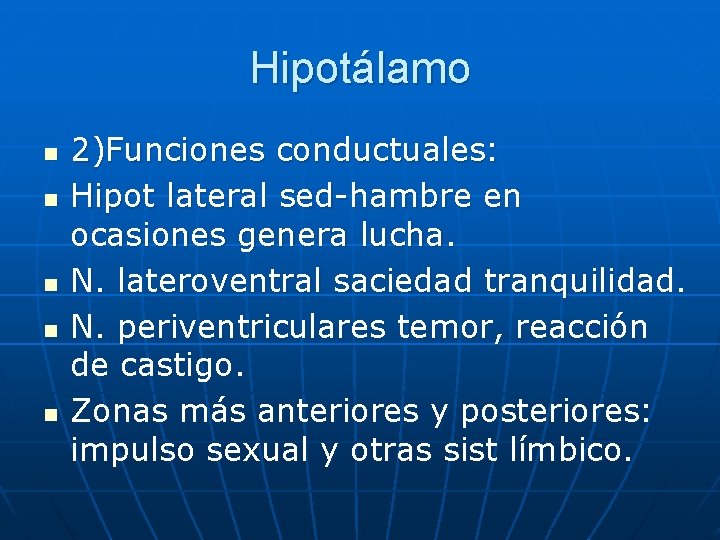 Hipotálamo

- 2)Funciones conductuales:
- Hipot lateral sed-hambre en ocasiones genera lucha.
- N. lateroventral saciedad tranquilidad.
- N. periventriculares temor, reacción de castigo.
- Zonas más anteriores y posteriores: impulso sexual y otras sist límbico.